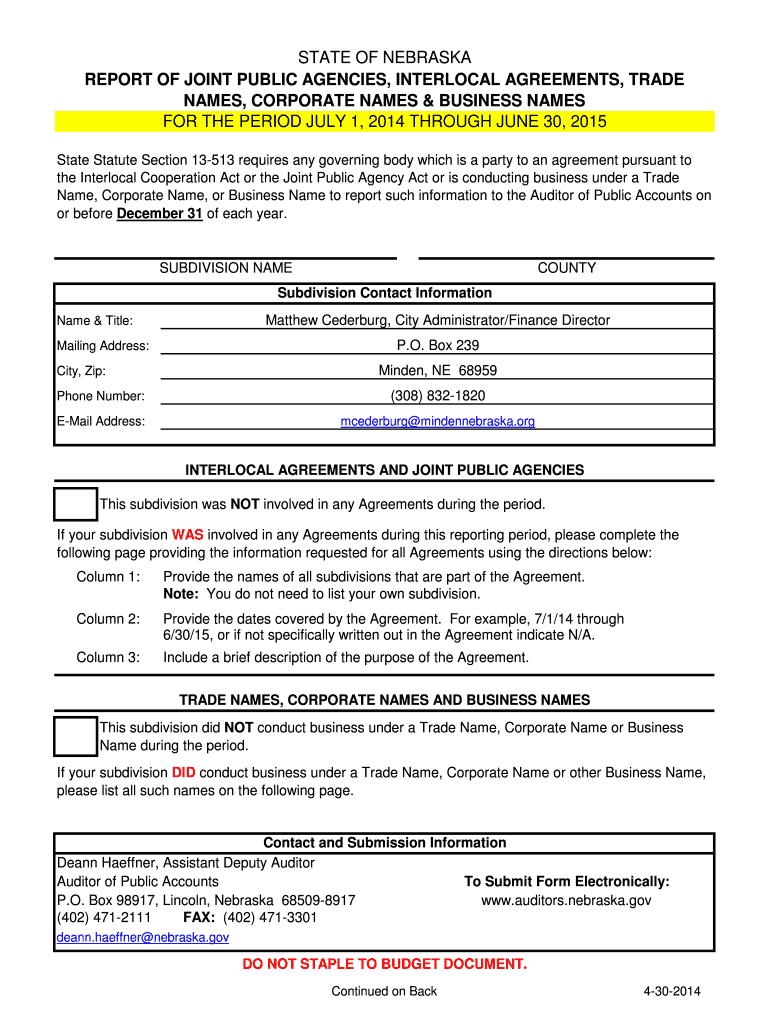 STATE OF NEBRASKA
REPORT OF JOINT PUBLIC AGENCIES, INTERLOCAL AGREEMENTS, TRADE NAMES, CORPORATE NAMES & BUSINESS NAMES
FOR THE PERIOD JULY 1, 2014 THROUGH JUNE 30, 2015

State Statute Section 13-513 requires any governing body which is a party to an agreement pursuant to the Interlocal Cooperation Act or the Joint Public Agency Act or is conducting business under a Trade Name, Corporate Name, or Business Name to report such information to the Auditor of Public Accounts on or before December 31 of each year.

SUBDIVISION NAME
COUNTY

Subdivision Contact Information

Name & Title: Matthew Cederburg, City Administrator/Finance Director
Mailing Address: P.O. Box 239
City, Zip: Minden, NE 68959
Phone Number: (308) 832-1820
E-Mail Address: mcederburg@mindennebraska.org

INTERLOCAL AGREEMENTS AND JOINT PUBLIC AGENCIES

This subdivision was NOT involved in any Agreements during the period.

If your subdivision WAS involved in any Agreements during this reporting period, please complete the following page providing the information requested for all Agreements using the directions below:

Column 1: Provide the names of all subdivisions that are part of the Agreement. Note: You do not need to list your own subdivision.

Column 2: Provide the dates covered by the Agreement. For example, 7/1/14 through 6/30/15, or if not specifically written out in the Agreement indicate N/A.

Column 3: Include a brief description of the purpose of the Agreement.

TRADE NAMES, CORPORATE NAMES AND BUSINESS NAMES

This subdivision did NOT conduct business under a Trade Name, Corporate Name or Business Name during the period.

If your subdivision DID conduct business under a Trade Name, Corporate Name or other Business Name, please list all such names on the following page.

Contact and Submission Information
Deann Haeffner, Assistant Deputy Auditor
Auditor of Public Accounts
P.O. Box 98917, Lincoln, Nebraska 68509-8917
(402) 471-2111 FAX: (402) 471-3301
deann.haeffner@nebraska.gov

To Submit Form Electronically:
www.auditors.nebraska.gov

DO NOT STAPLE TO BUDGET DOCUMENT.

Continued on Back
4-30-2014